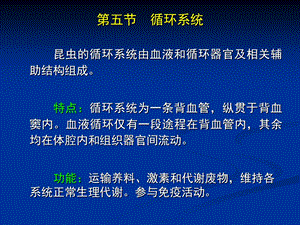 第五节　循环系统

昆虫的循环系统由血液和循环器官及相关辅助结构组成。

特点：循环系统为一条背血管，纵贯于背血窦内。血液循环仅有一段途程在背血管内，其余均在体腔内和组织器官间流动。

功能：运输养料、激素和代谢废物，维持各系统正常生理代谢。参与免疫活动。